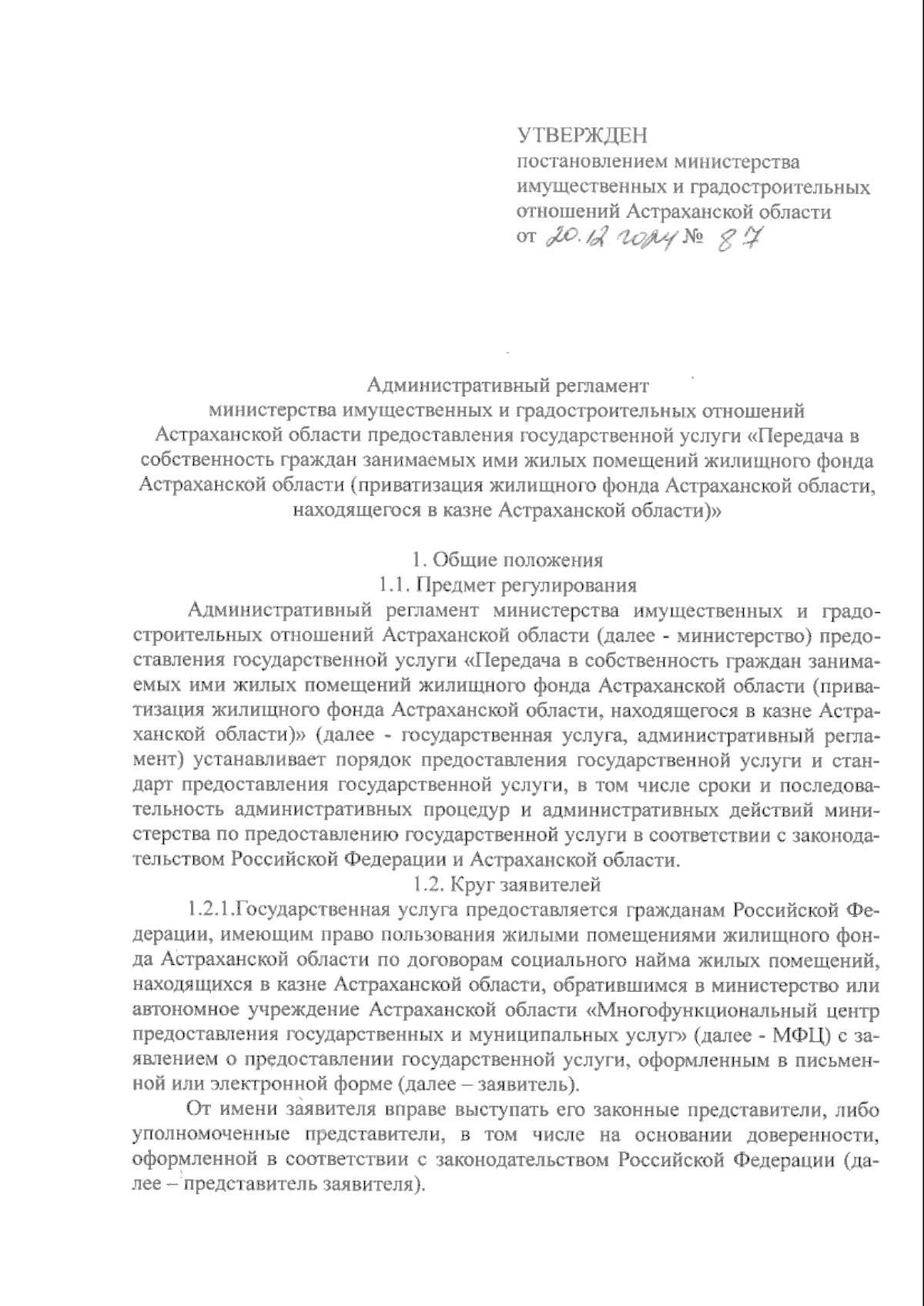 УТВЕРЖДЕН
постановлением министерства имущественных и градостроительных отношений Астраханской области
от 20.12.2014 № 87

Административный регламент
министерства имущественных и градостроительных отношений Астраханской области предоставления государственной услуги «Передача в собственность граждан занимаемых ими жилых помещений жилищного фонда Астраханской области (приватизация жилищного фонда Астраханской области, находящегося в казне Астраханской области)»

1. Общие положения
1.1. Предмет регулирования

Административный регламент министерства имущественных и градостроительных отношений Астраханской области (далее - министерство) предоставления государственной услуги «Передача в собственность граждан занимаемых ими жилых помещений жилищного фонда Астраханской области (приватизация жилищного фонда Астраханской области, находящегося в казне Астраханской области)» (далее - государственная услуга, административный регламент) устанавливает порядок предоставления государственной услуги и стандарт предоставления государственной услуги, в том числе сроки и последовательность административных процедур и административных действий министерства по предоставлению государственной услуги в соответствии с законодательством Российской Федерации и Астраханской области.

1.2. Круг заявителей

1.2.1.Государственная услуга предоставляется гражданам Российской Федерации, имеющим право пользования жилыми помещениями жилищного фонда Астраханской области по договорам социального найма жилых помещений, находящихся в казне Астраханской области, обратившимся в министерство или автономное учреждение Астраханской области «Многофункциональный центр предоставления государственных и муниципальных услуг» (далее - МФЦ) с заявлением о предоставлении государственной услуги, оформленным в письменной или электронной форме (далее – заявитель).

От имени заявителя вправе выступать его законные представители, либо уполномоченные представители, в том числе на основании доверенности, оформленной в соответствии с законодательством Российской Федерации (далее – представитель заявителя).